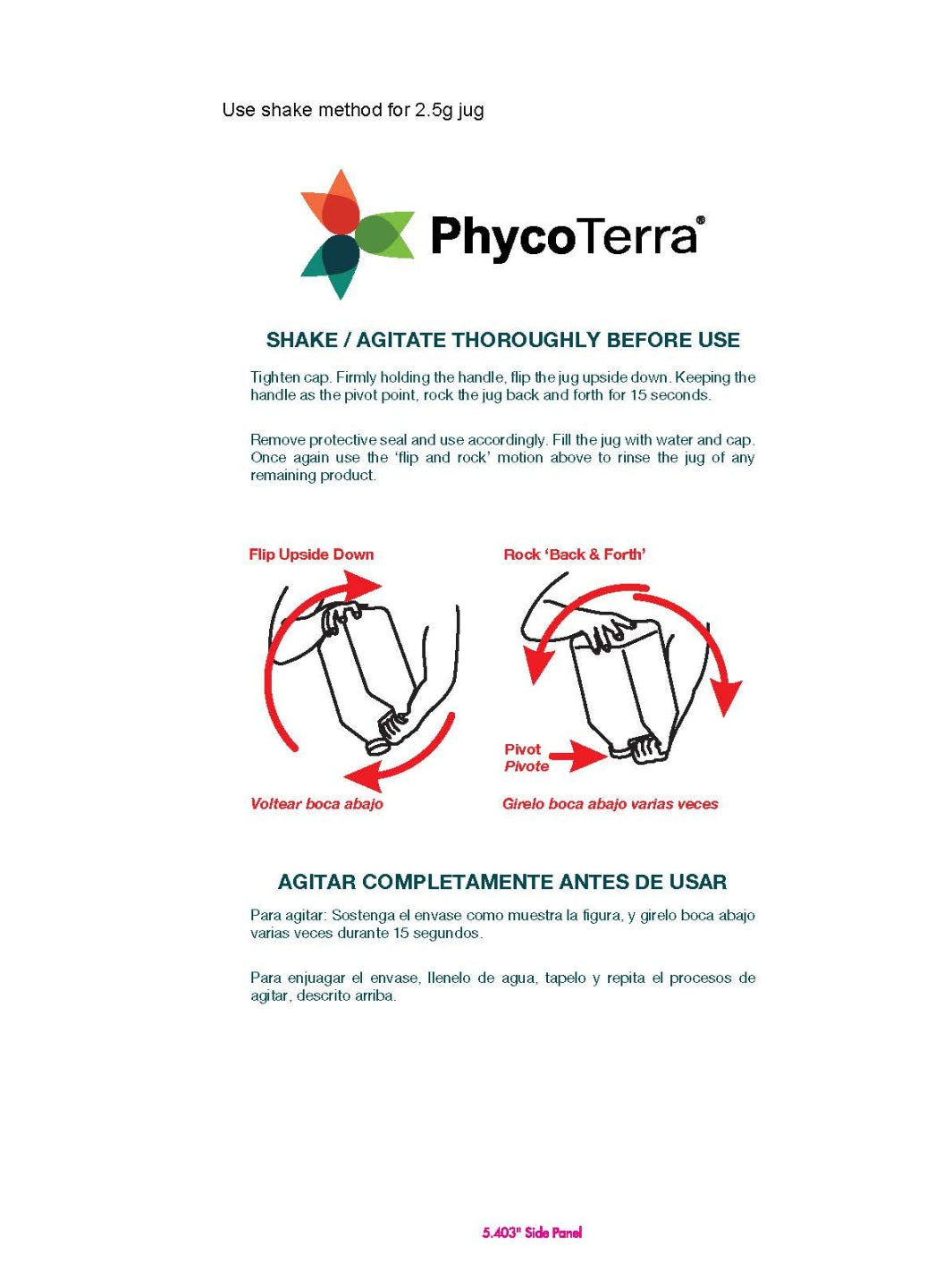 Use shake method for 2.5g jug

PhycoTerra®

SHAKE / AGITATE THOROUGHLY BEFORE USE

Tighten cap. Firmly holding the handle, flip the jug upside down. Keeping the handle as the pivot point, rock the jug back and forth for 15 seconds.

Remove protective seal and use accordingly. Fill the jug with water and cap. Once again use the 'flip and rock' motion above to rinse the jug of any remaining product.

Flip Upside Down

Voltear boca abajo

Rock 'Back & Forth'

Pivot
Pivote

Girelo boca abajo varias veces

AGITAR COMPLETAMENTE ANTES DE USAR

Para agitar: Sostenga el envase como muestra la figura, y girelo boca abajo varias veces durante 15 segundos.

Para enjuagar el envase, llenelo de agua, tapelo y repita el procesos de agitar, descrito arriba.

5.403" Side Panel